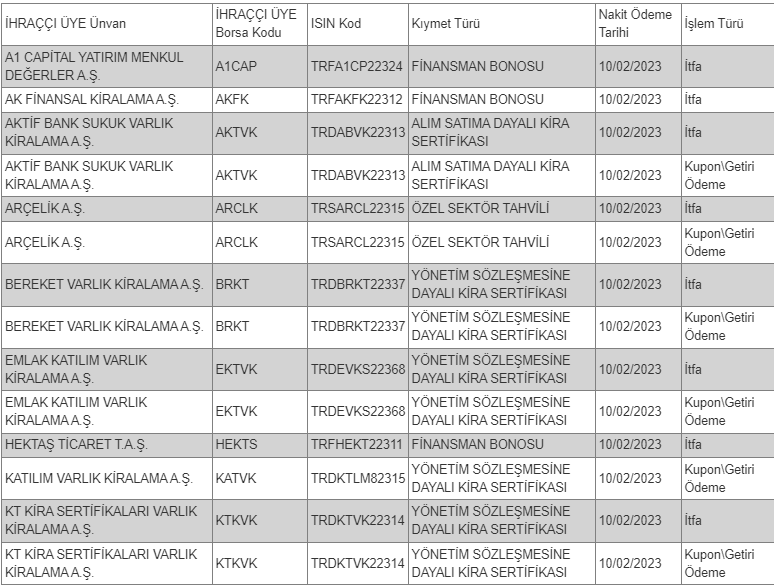 | İHRAÇÇI ÜYE Ünvan | İHRAÇÇI ÜYE Borsa Kodu | ISIN Kod | Kıymet Türü | Nakit Ödeme Tarihi | İşlem Türü |
|---|---|---|---|---|---|
| A1 CAPİTAL YATIRIM MENKUL DEĞERLER A.Ş. | A1CAP | TRFA1CP22324 | FİNANSMAN BONOSU | 10/02/2023 | İtfa |
| AK FİNANSAL KİRALAMA A.Ş. | AKFK | TRFAKFK22312 | FİNANSMAN BONOSU | 10/02/2023 | İtfa |
| AKTİF BANK SUKUK VARLIK KİRALAMA A.Ş. | AKTVK | TRDABVK22313 | ALIM SATIMA DAYALI KİRA SERTİFİKASI | 10/02/2023 | İtfa |
| AKTİF BANK SUKUK VARLIK KİRALAMA A.Ş. | AKTVK | TRDABVK22313 | ALIM SATIMA DAYALI KİRA SERTİFİKASI | 10/02/2023 | Kupon\Getiri Ödeme |
| ARÇELİK A.Ş. | ARCLK | TRSARCL22315 | ÖZEL SEKTÖR TAHVİLİ | 10/02/2023 | İtfa |
| ARÇELİK A.Ş. | ARCLK | TRSARCL22315 | ÖZEL SEKTÖR TAHVİLİ | 10/02/2023 | Kupon\Getiri Ödeme |
| BEREKET VARLIK KİRALAMA A.Ş. | BRKT | TRDBRKT22337 | YÖNETİM SÖZLEŞMESİNE DAYALI KİRA SERTİFİKASI | 10/02/2023 | İtfa |
| BEREKET VARLIK KİRALAMA A.Ş. | BRKT | TRDBRKT22337 | YÖNETİM SÖZLEŞMESİNE DAYALI KİRA SERTİFİKASI | 10/02/2023 | Kupon\Getiri Ödeme |
| EMLAK KATILIM VARLIK KİRALAMA A.Ş. | EKTVK | TRDEVKS22368 | YÖNETİM SÖZLEŞMESİNE DAYALI KİRA SERTİFİKASI | 10/02/2023 | İtfa |
| EMLAK KATILIM VARLIK KİRALAMA A.Ş. | EKTVK | TRDEVKS22368 | YÖNETİM SÖZLEŞMESİNE DAYALI KİRA SERTİFİKASI | 10/02/2023 | Kupon\Getiri Ödeme |
| HEKTAŞ TİCARET T.A.Ş. | HEKTS | TRFHEKT22311 | FİNANSMAN BONOSU | 10/02/2023 | İtfa |
| KATILIM VARLIK KİRALAMA A.Ş. | KATVK | TRDKTLM82315 | YÖNETİM SÖZLEŞMESİNE DAYALI KİRA SERTİFİKASI | 10/02/2023 | Kupon\Getiri Ödeme |
| KT KİRA SERTİFİKALARI VARLIK KİRALAMA A.Ş. | KTKVK | TRDKTVK22314 | YÖNETİM SÖZLEŞMESİNE DAYALI KİRA SERTİFİKASI | 10/02/2023 | İtfa |
| KT KİRA SERTİFİKALARI VARLIK KİRALAMA A.Ş. | KTKVK | TRDKTVK22314 | YÖNETİM SÖZLEŞMESİNE DAYALI KİRA SERTİFİKASI | 10/02/2023 | Kupon\Getiri Ödeme |